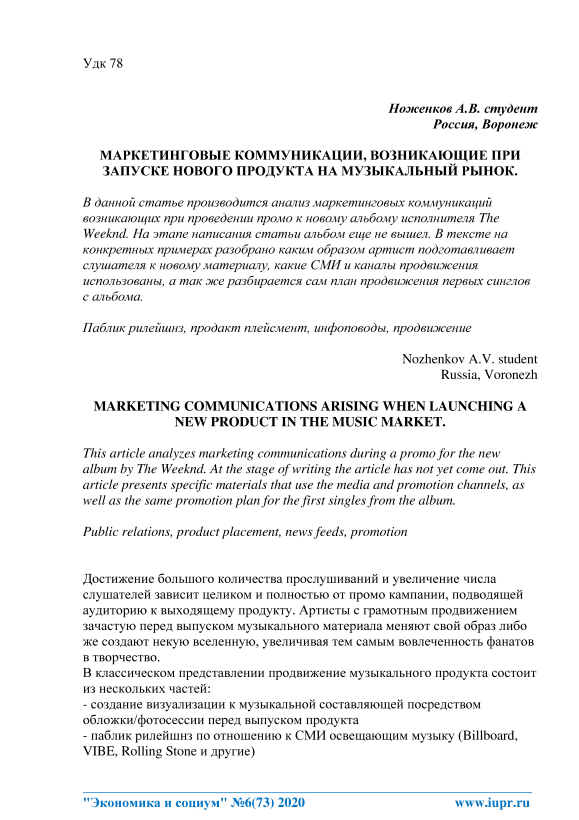 Удк 78

Ноженков А.В. студент
Россия, Воронеж

МАРКЕТИНГОВЫЕ КОММУНИКАЦИИ, ВОЗНИКАЮЩИЕ ПРИ ЗАПУСКЕ НОВОГО ПРОДУКТА НА МУЗЫКАЛЬНЫЙ РЫНОК.

В данной статье производится анализ маркетинговых коммуникаций возникающих при проведении промо к новому альбому исполнителя The Weeknd. На этапе написания статьи альбом еще не вышел. В тексте на конкретных примерах разобрано каким образом артист подготавливает слушателя к новому материалу, какие СМИ и каналы продвижения использованы, а так же разбирается сам план продвижения первых синглов с альбома.

Паблик рилейшнз, продакт плейсмент, инфоповоды, продвижение

Nozhenkov A.V. student
Russia, Voronezh

MARKETING COMMUNICATIONS ARISING WHEN LAUNCHING A NEW PRODUCT IN THE MUSIC MARKET.

This article analyzes marketing communications during a promo for the new album by The Weeknd. At the stage of writing the article has not yet come out. This article presents specific materials that use the media and promotion channels, as well as the same promotion plan for the first singles from the album.

Public relations, product placement, news feeds, promotion

Достижение большого количества прослушиваний и увеличение числа слушателей зависит целиком и полностью от промо кампании, подводящей аудиторию к выходящему продукту. Артисты с грамотным продвижением зачастую перед выпуском музыкального материала меняют свой образ либо же создают некую вселенную, увеличивая тем самым вовлеченность фанатов в творчество.
В классическом представлении продвижение музыкального продукта состоит из нескольких частей:
- создание визуализации к музыкальной составляющей посредством обложки/фотосессии перед выпуском продукта
- паблик рилейшнз по отношению к СМИ освещающим музыку (Billboard, VIBE, Rolling Stone и другие)

"Экономика и социум" №6(73) 2020    www.iupr.ru